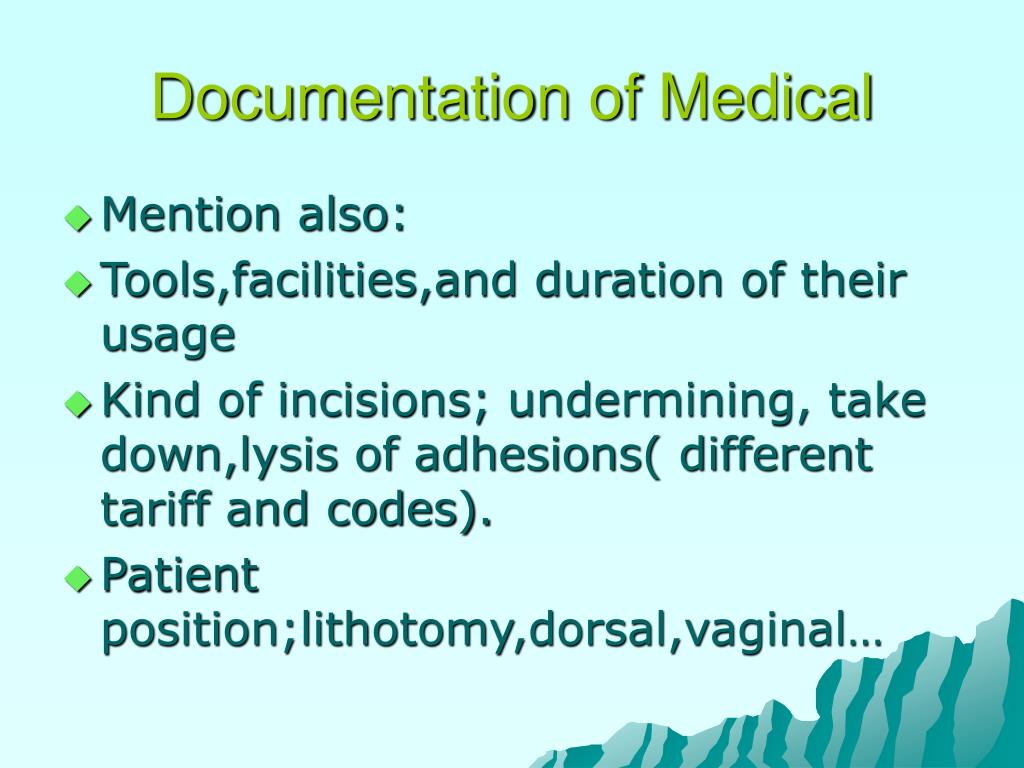 Documentation of Medical

Mention also:

Tools,facilities,and duration of their usage

Kind of incisions; undermining, take down,lysis of adhesions( different tariff and codes).

Patient position;lithotomy,dorsal,vaginal…